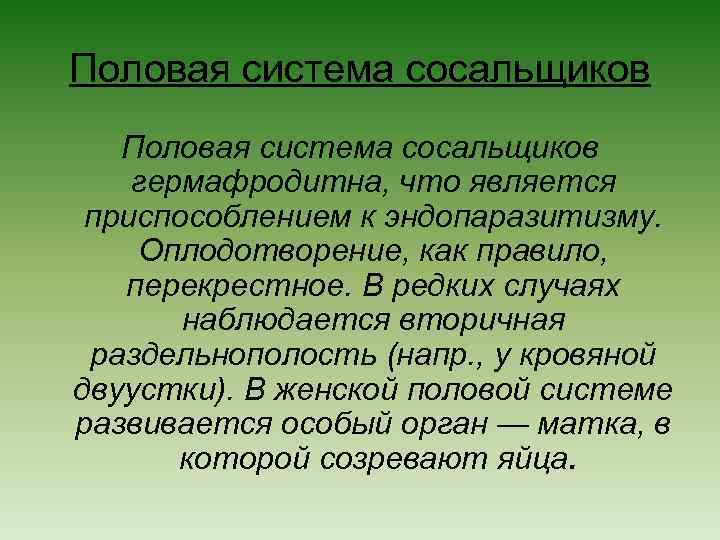 Половая система сосальщиков

Половая система сосальщиков гермафродитна, что является приспособлением к эндопаразитизму. Оплодотворение, как правило, перекрестное. В редких случаях наблюдается вторичная раздельнополость (напр., у кровяной двуустки). В женской половой системе развивается особый орган — матка, в которой созревают яйца.